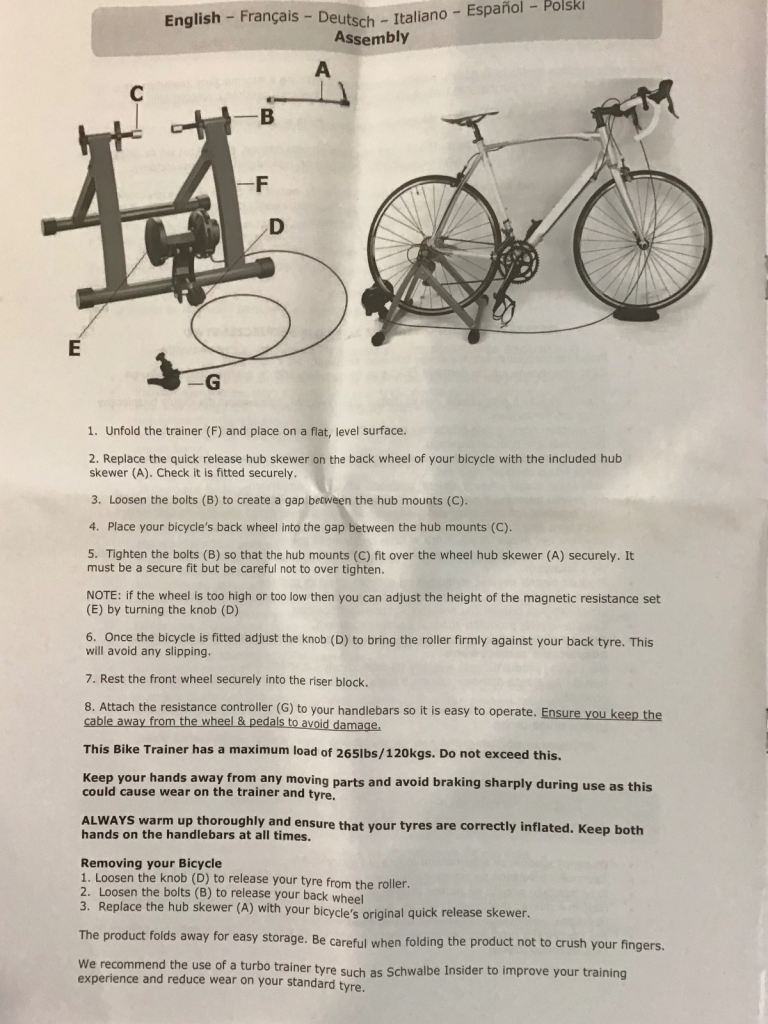 English - Français - Deutsch - Italiano - Español - Polski
Assembly

A
C
B
F
D
E
G

1. Unfold the trainer (F) and place on a flat, level surface.

2. Replace the quick release hub skewer on the back wheel of your bicycle with the included hub skewer (A). Check it is fitted securely.

3. Loosen the bolts (B) to create a gap between the hub mounts (C).

4. Place your bicycle's back wheel into the gap between the hub mounts (C).

5. Tighten the bolts (B) so that the hub mounts (C) fit over the wheel hub skewer (A) securely. It must be a secure fit but be careful not to over tighten.

NOTE: if the wheel is too high or too low then you can adjust the height of the magnetic resistance set (E) by turning the knob (D)

6. Once the bicycle is fitted adjust the knob (D) to bring the roller firmly against your back tyre. This will avoid any slipping.

7. Rest the front wheel securely into the riser block.

8. Attach the resistance controller (G) to your handlebars so it is easy to operate. Ensure you keep the cable away from the wheel & pedals to avoid damage.

This Bike Trainer has a maximum load of 265lbs/120kgs. Do not exceed this.

Keep your hands away from any moving parts and avoid braking sharply during use as this could cause wear on the trainer and tyre.

ALWAYS warm up thoroughly and ensure that your tyres are correctly inflated. Keep both hands on the handlebars at all times.

Removing your Bicycle
1. Loosen the knob (D) to release your tyre from the roller.
2. Loosen the bolts (B) to release your back wheel
3. Replace the hub skewer (A) with your bicycle's original quick release skewer.

The product folds away for easy storage. Be careful when folding the product not to crush your fingers.

We recommend the use of a turbo trainer tyre such as Schwalbe Insider to improve your training experience and reduce wear on your standard tyre.